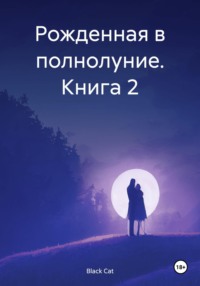 Рожденная в полнолуние. Книга 2

Black Cat

18+